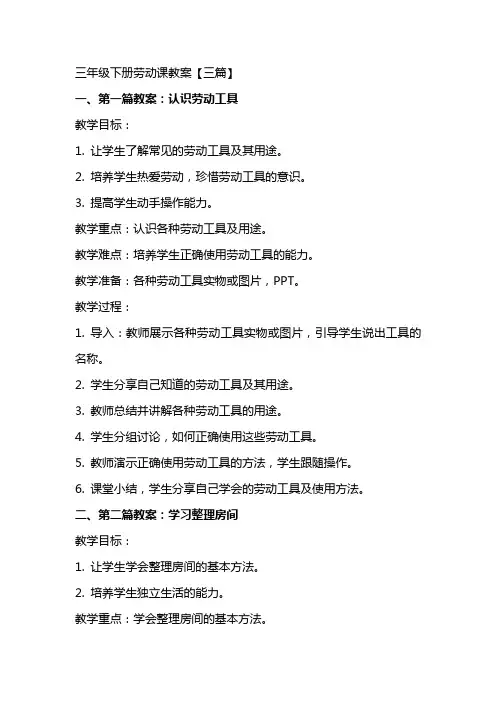 三年级下册劳动课教案【三篇】

一、第一篇教案：认识劳动工具

教学目标：

1. 让学生了解常见的劳动工具及其用途。

2. 培养学生热爱劳动，珍惜劳动工具的意识。

3. 提高学生动手操作能力。

教学重点：认识各种劳动工具及用途。

教学难点：培养学生正确使用劳动工具的能力。

教学准备：各种劳动工具实物或图片，PPT。

教学过程：

1. 导入：教师展示各种劳动工具实物或图片，引导学生说出工具的名称。

2. 学生分享自己知道的劳动工具及其用途。

3. 教师总结并讲解各种劳动工具的用途。

4. 学生分组讨论，如何正确使用这些劳动工具。

5. 教师演示正确使用劳动工具的方法，学生跟随操作。

6. 课堂小结，学生分享自己学会的劳动工具及使用方法。

二、第二篇教案：学习整理房间

教学目标：

1. 让学生学会整理房间的基本方法。

2. 培养学生独立生活的能力。

教学重点：学会整理房间的基本方法。